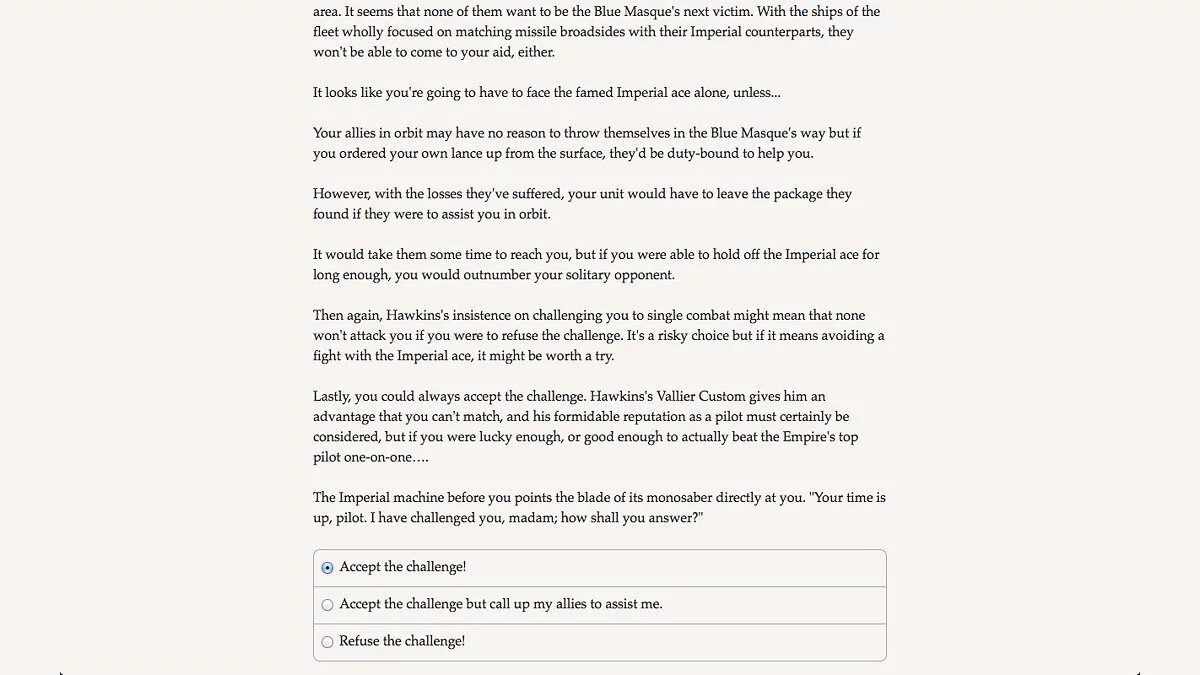 area. It seems that none of them want to be the Blue Masque's next victim. With the ships of the fleet wholly focused on matching missile broadsides with their Imperial counterparts, they won't be able to come to your aid, either.

It looks like you're going to have to face the famed Imperial ace alone, unless...

Your allies in orbit may have no reason to throw themselves in the Blue Masque's way but if you ordered your own lance up from the surface, they'd be duty-bound to help you.

However, with the losses they've suffered, your unit would have to leave the package they found if they were to assist you in orbit.

It would take them some time to reach you, but if you were able to hold off the Imperial ace for long enough, you would outnumber your solitary opponent.

Then again, Hawkins's insistence on challenging you to single combat might mean that none won't attack you if you were to refuse the challenge. It's a risky choice but if it means avoiding a fight with the Imperial ace, it might be worth a try.

Lastly, you could always accept the challenge. Hawkins's Vallier Custom gives him an advantage that you can't match, and his formidable reputation as a pilot must certainly be considered, but if you were lucky enough, or good enough to actually beat the Empire's top pilot one-on-one….

The Imperial machine before you points the blade of its monosaber directly at you. "Your time is up, pilot. I have challenged you, madam; how shall you answer?"

Accept the challenge!

Accept the challenge but call up my allies to assist me.

Refuse the challenge!